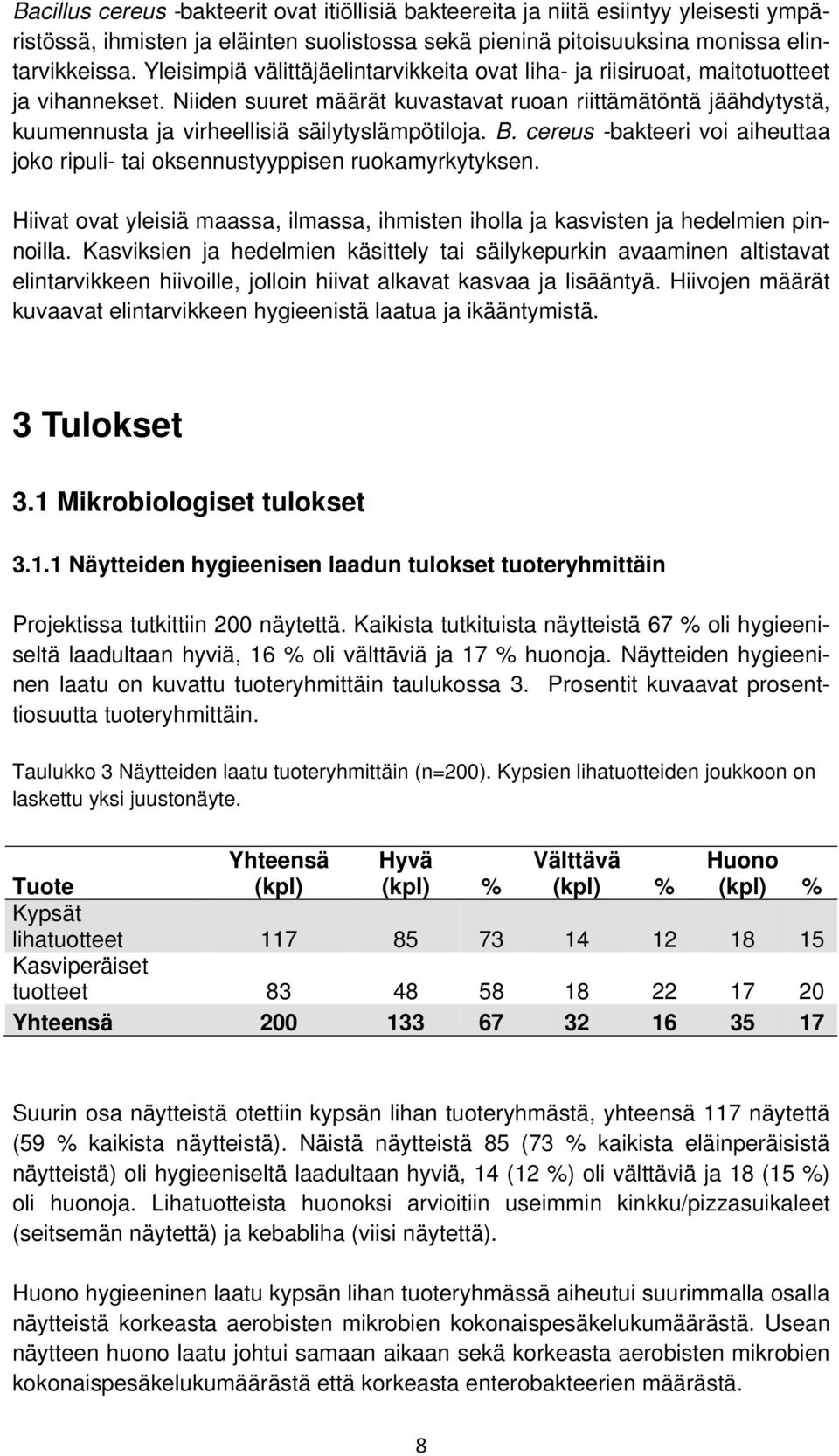 Bacillus cereus -bakteerit ovat itiöllisiä bakteereita ja niitä esiintyy yleisesti ympäristössä, ihmisten ja eläinten suolistossa sekä pieninä pitoisuuksina monissa elintarvikkeissa. Yleisimpiä välittäjäelintarvikkeita ovat liha- ja riisiruoat, maitotuotteet ja vihannekset. Niiden suuret määrät kuvastavat ruoan riittämätöntä jäähdytystä, kuumennusta ja virheellisiä säilytyslämpötiloja. B. cereus -bakteeri voi aiheuttaa joko ripuli- tai oksennustyyppisen ruokamyrkytyksen.

Hiivat ovat yleisiä maassa, ilmassa, ihmisten iholla ja kasvisten ja hedelmien pinnoilla. Kasviksien ja hedelmien käsittely tai säilykepurkin avaaminen altistavat elintarvikkeen hiivoille, jolloin hiivat alkavat kasvaa ja lisääntyä. Hiivojen määrät kuvaavat elintarvikkeen hygieenistä laatua ja ikääntymistä.

3 Tulokset

3.1 Mikrobiologiset tulokset

3.1.1 Näytteiden hygieenisen laadun tulokset tuoteryhmittäin

Projektissa tutkittiin 200 näytettä. Kaikista tutkituista näytteistä 67 % oli hygieeniseltä laadultaan hyviä, 16 % oli välttäviä ja 17 % huonoja. Näytteiden hygieeninen laatu on kuvattu tuoteryhmittäin taulukossa 3. Prosentit kuvaavat prosenttiosuutta tuoteryhmittäin.

Taulukko 3 Näytteiden laatu tuoteryhmittäin (n=200). Kypsien lihatuotteiden joukkoon on laskettu yksi juustonäyte.

| Tuote | Yhteensä (kpl) | Hyvä (kpl) | % | Välttävä (kpl) | % | Huono (kpl) | % |
|---|---|---|---|---|---|---|---|
| Kypsät lihatuotteet | 117 | 85 | 73 | 14 | 12 | 18 | 15 |
| Kasviperäiset tuotteet | 83 | 48 | 58 | 18 | 22 | 17 | 20 |
| Yhteensä | 200 | 133 | 67 | 32 | 16 | 35 | 17 |

Suurin osa näytteistä otettiin kypsän lihan tuoteryhmästä, yhteensä 117 näytettä (59 % kaikista näytteistä). Näistä näytteistä 85 (73 % kaikista eläinperäisistä näytteistä) oli hygieeniseltä laadultaan hyviä, 14 (12 %) oli välttäviä ja 18 (15 %) oli huonoja. Lihatuotteista huonoksi arvioitiin useimmin kinkku/pizzasuikaleet (seitsemän näytettä) ja kebabliha (viisi näytettä).

Huono hygieeninen laatu kypsän lihan tuoteryhmässä aiheutui suurimmalla osalla näytteistä korkeasta aerobisten mikrobien kokonaispesäkelukumäärästä. Usean näytteen huono laatu johtui samaan aikaan sekä korkeasta aerobisten mikrobien kokonaispesäkelukumäärästä että korkeasta enterobakteerien määrästä.

8